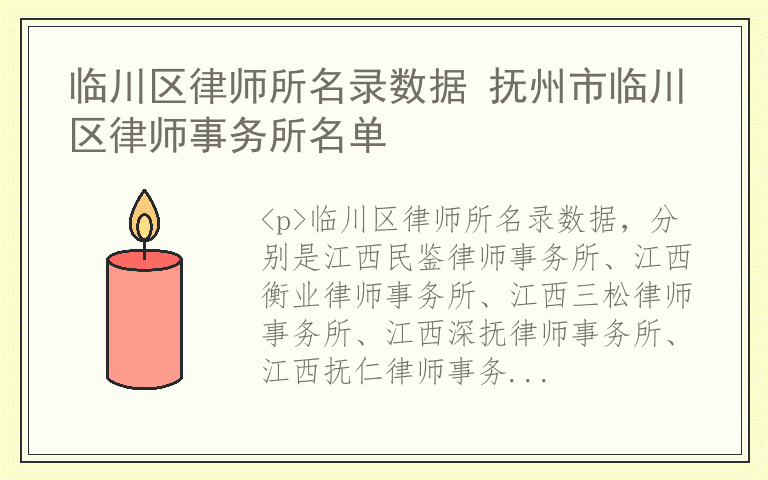 临川区律师所名录数据 抚州市临川区律师事务所名单

<p>临川区律师所名录数据，分别是江西民鉴律师事务所、江西衡业律师事务所、江西三松律师事务所、江西深抚律师事务所、江西抚仁律师事务...